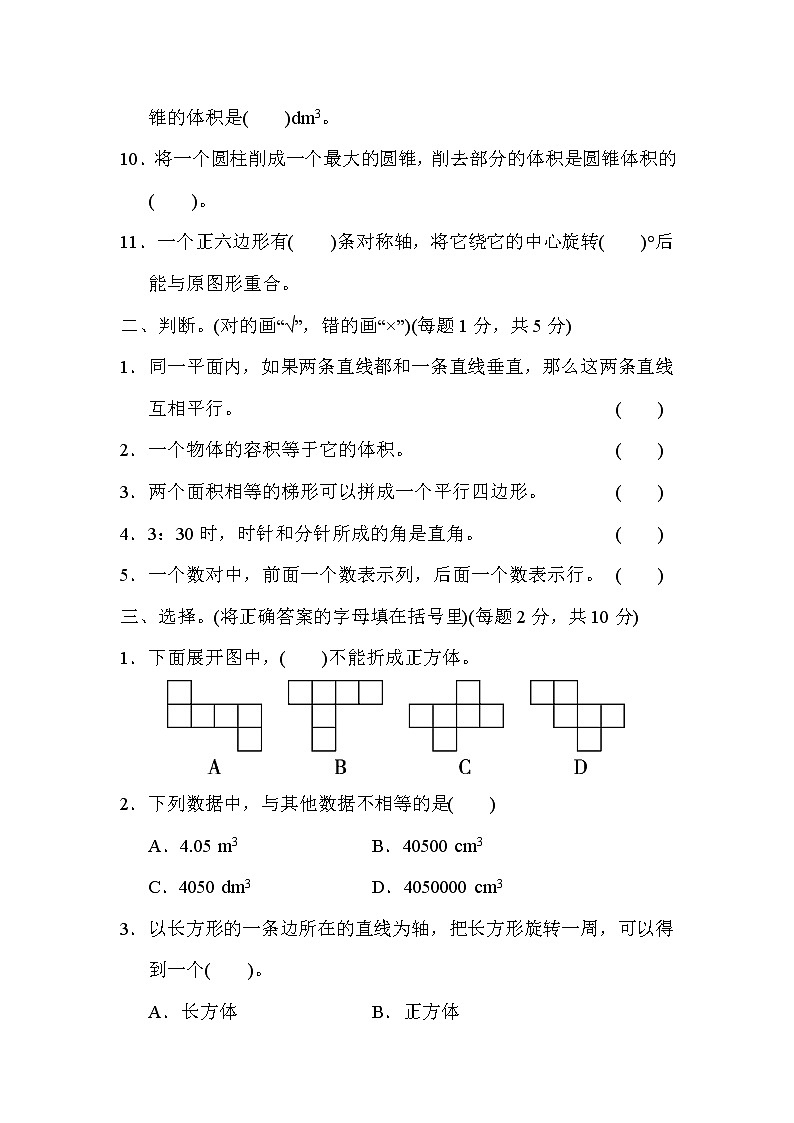 锥的体积是(　　)$dm^3$。

10．将一个圆柱削成一个最大的圆锥，削去部分的体积是圆锥体积的(　　)。

11．一个正六边形有(　　)条对称轴，将它绕它的中心旋转(　　)°后能与原图形重合。

二、判断。(对的画“√”，错的画“×”)(每题 1 分，共 5 分)

1．同一平面内，如果两条直线都和一条直线垂直，那么这两条直线互相平行。　(　　)

2．一个物体的容积等于它的体积。　(　　)

3．两个面积相等的梯形可以拼成一个平行四边形。　(　　)

4．3：30 时，时针和分针所成的角是直角。　(　　)

5．一个数对中，前面一个数表示列，后面一个数表示行。　(　　)

三、选择。(将正确答案的字母填在括号里)(每题 2 分，共 10 分)

1．下面展开图中，(　　)不能折成正方体。

A　B　C　D

2．下列数据中，与其他数据不相等的是(　　)

A．4.05 $m^3$　B．40500 $cm^3$

C．4050 $dm^3$　D．4050000 $cm^3$

3．以长方形的一条边所在的直线为轴，把长方形旋转一周，可以得到一个(　　)。

A．长方体　B．正方体